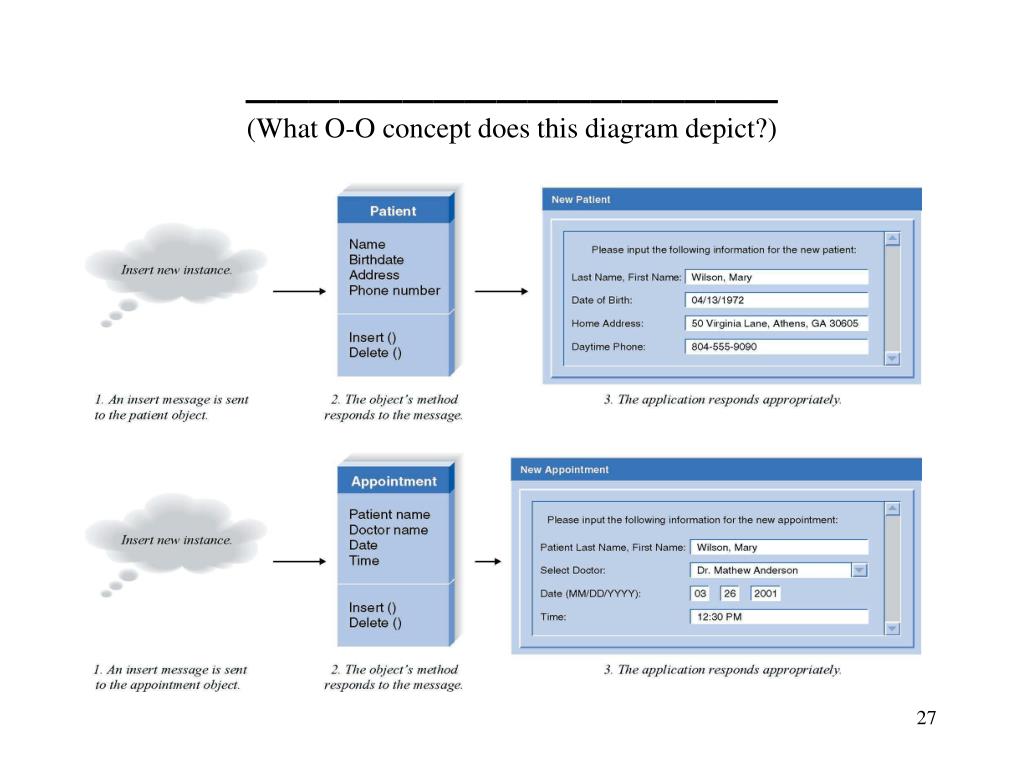 ______________________________

(What O-O concept does this diagram depict?)

Insert new instance.

Patient

Name
Birthdate
Address
Phone number

Insert ()
Delete ()

New Patient

Please input the following information for the new patient:

Last Name, First Name: Wilson, Mary

Date of Birth: 04/13/1972

Home Address: 50 Virginia Lane, Athens, GA 30605

Daytime Phone: 804-555-9090

1. An insert message is sent to the patient object.

2. The object's method responds to the message.

3. The application responds appropriately.

Insert new instance.

Appointment

Patient name
Doctor name
Date
Time

Insert ()
Delete ()

New Appointment

Please input the following information for the new appointment:

Patient Last Name, First Name: Wilson, Mary

Select Doctor: Dr. Mathew Anderson

Date (MM/DD/YYYY): 03 26 2001

Time: 12:30 PM

1. An insert message is sent to the appointment object.

2. The object's method responds to the message.

3. The application responds appropriately.

27